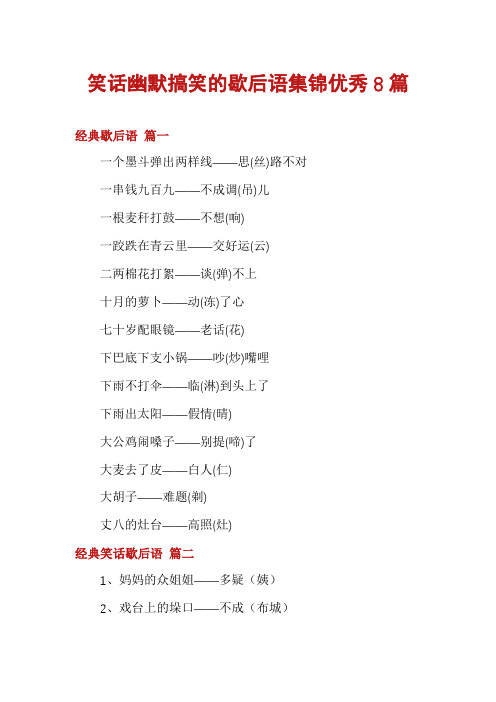 笑话幽默搞笑的歇后语集锦优秀 8 篇

经典歇后语 篇一

一个墨斗弹出两样线——思(丝)路不对

一串钱九百九——不成调(吊)儿

一根麦秆打鼓——不想(响)

一跤跌在青云里——交好运(云)

二两棉花打絮——谈(弹)不上

十月的萝卜——动(冻)了心

七十岁配眼镜——老话(花)

下巴底下支小锅——吵(炒)嘴哩

下雨不打伞——临(淋)到头上了

下雨出太阳——假情(晴)

大公鸡闹嗓子——别提(啼)了

大麦去了皮——白人(仁)

大胡子——难题(剃)

丈八的灶台——高照(灶)

经典笑话歇后语 篇二

1、妈妈的众姐姐——多疑（姨）

2、戏台上的垛口——不成（布城）